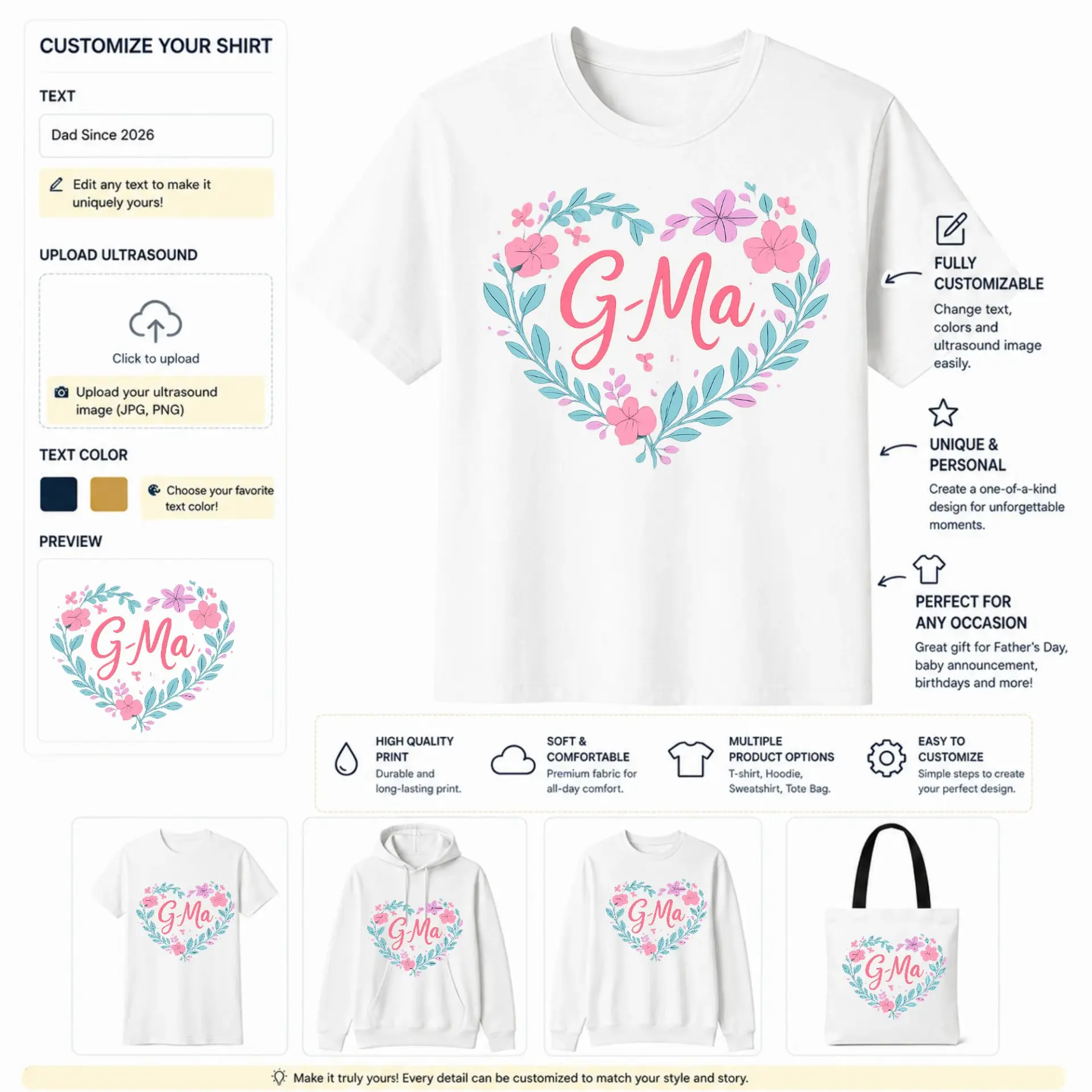 CUSTOMIZE YOUR SHIRT

TEXT

Dad Since 2026

Edit any text to make it uniquely yours!

UPLOAD ULTRASOUND

Click to upload

Upload your ultrasound image (JPG, PNG)

TEXT COLOR

Choose your favorite text color!

PREVIEW

G-Ma

G-Ma

FULLY CUSTOMIZABLE

Change text, colors and ultrasound image easily.

UNIQUE & PERSONAL

Create a one-of-a-kind design for unforgettable moments.

PERFECT FOR ANY OCCASION

Great gift for Father's Day, baby announcement, birthdays and more!

HIGH QUALITY PRINT
Durable and long-lasting print.

SOFT & COMFORTABLE
Premium fabric for all-day comfort.

MULTIPLE PRODUCT OPTIONS
T-shirt, Hoodie, Sweatshirt, Tote Bag.

EASY TO CUSTOMIZE
Simple steps to create your perfect design.

G-Ma

G-Ma

G-Ma

G-Ma

Make it truly yours! Every detail can be customized to match your style and story.